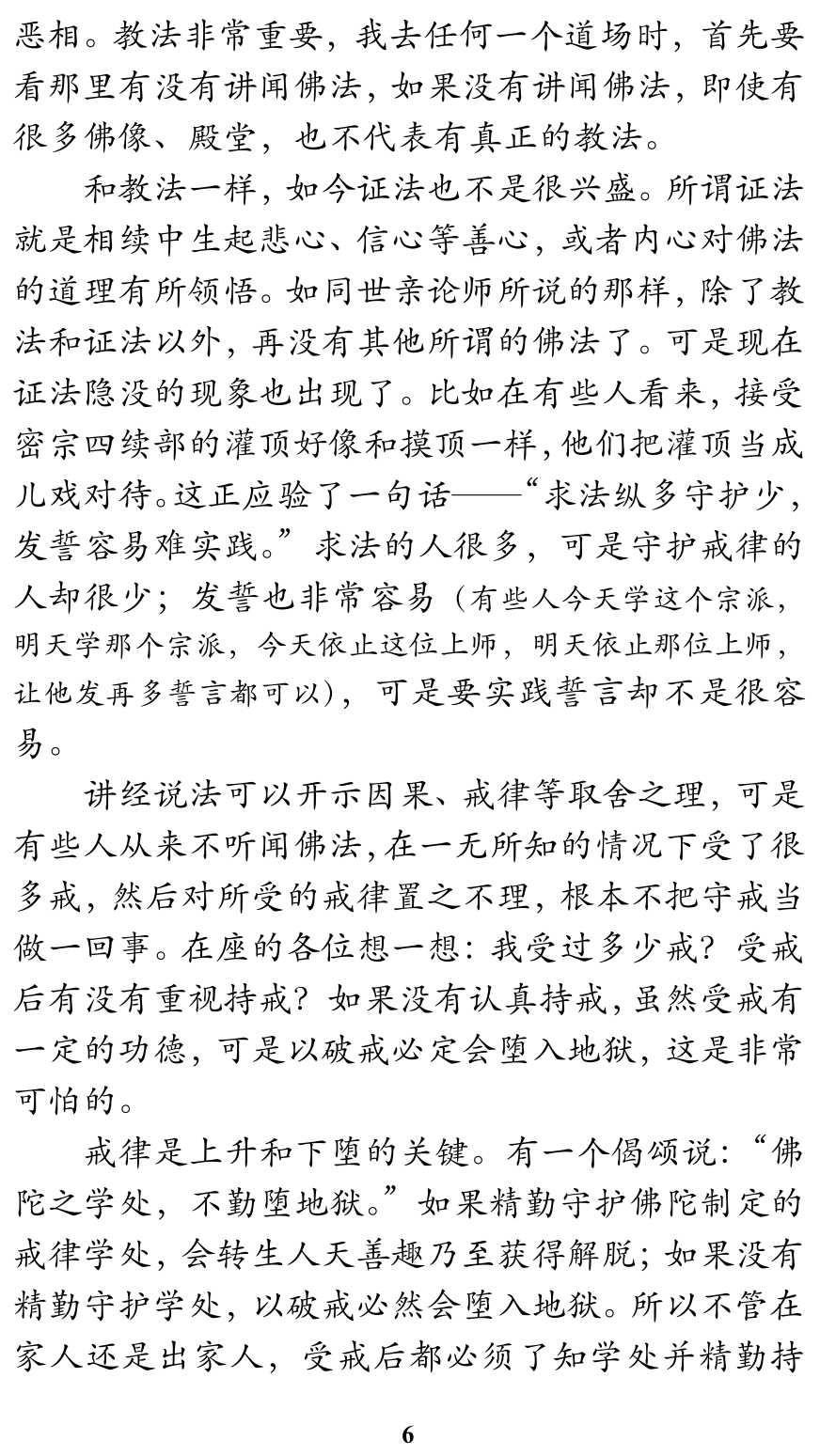 恶相。教法非常重要，我去任何一个道场时，首先要看那里有没有讲闻佛法，如果没有讲闻佛法，即使有很多佛像、殿堂，也不代表有真正的教法。

和教法一样，如今证法也不是很兴盛。所谓证法就是相续中生起悲心、信心等善心，或者内心对佛法的道理有所领悟。如同世亲论师所说的那样，除了教法和证法以外，再没有其他所谓的佛法了。可是现在证法隐没的现象也出现了。比如在有些人看来，接受密宗四续部的灌顶好像和摸顶一样，他们把灌顶当成儿戏对待。这正应验了一句话——“求法纵多守护少，发誓容易难实践。”求法的人很多，可是守护戒律的人却很少；发誓也非常容易（有些人今天学这个宗派，明天学那个宗派，今天依止这位上师，明天依止那位上师，让他发再多誓言都可以），可是要实践誓言却不是很容易。

讲经说法可以开示因果、戒律等取舍之理，可是有些人从来不听闻佛法，在一无所知的情况下受了很多戒，然后对所受的戒律置之不理，根本不把守戒当做一回事。在座的各位想一想：我受过多少戒？受戒后有没有重视持戒？如果没有认真持戒，虽然受戒有一定的功德，可是以破戒必定会堕入地狱，这是非常可怕的。

戒律是上升和下堕的关键。有一个偈颂说：“佛陀之学处，不勤堕地狱。”如果精勤守护佛陀制定的戒律学处，会转生人天善趣乃至获得解脱；如果没有精勤守护学处，以破戒必然会堕入地狱。所以不管在家人还是出家人，受戒后都必须了知学处并精勤持

6